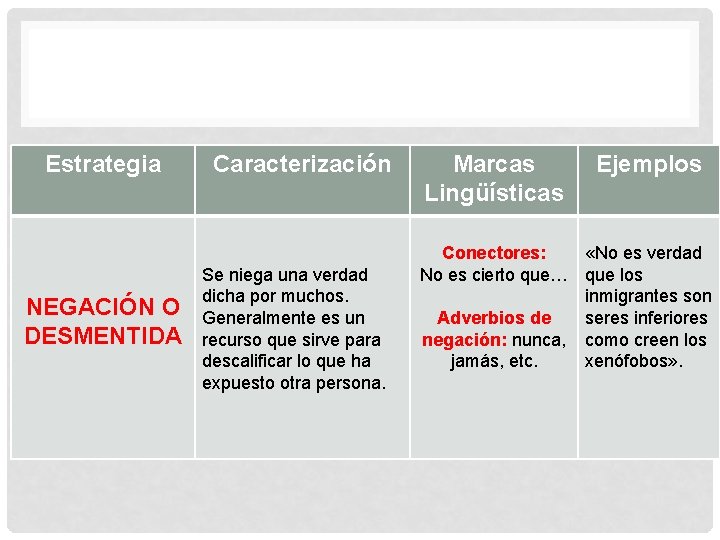 | Estrategia | Caracterización | Marcas Lingüísticas | Ejemplos |
|---|---|---|---|
| NEGACIÓN O DESMENTIDA | Se niega una verdad dicha por muchos. Generalmente es un recurso que sirve para descalificar lo que ha expuesto otra persona. | Conectores: No es cierto que… Adverbios de negación: nunca, jamás, etc. | «No es verdad que los inmigrantes son seres inferiores como creen los xenófobos». |